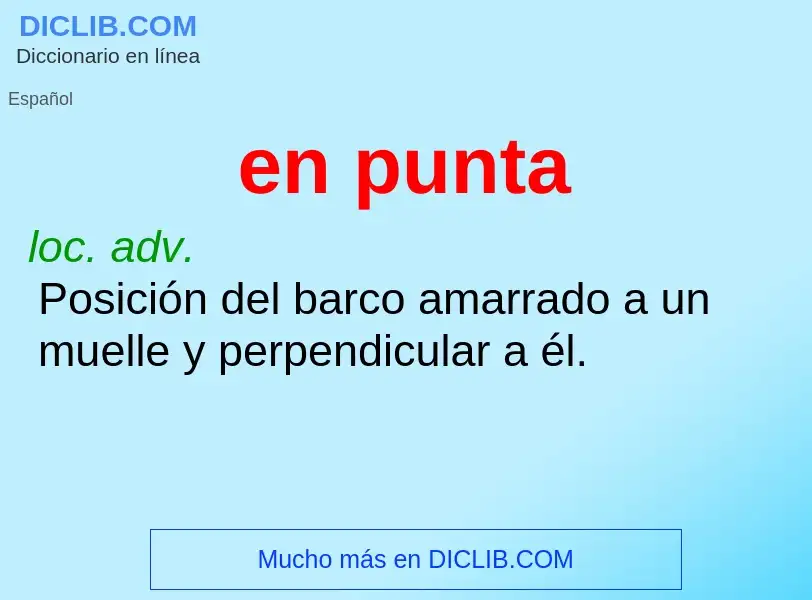 DICLIB.COM
Diccionario en línea

Español

en punta

loc. adv.
Posición del barco amarrado a un muelle y perpendicular a él.

Mucho más en DICLIB.COM